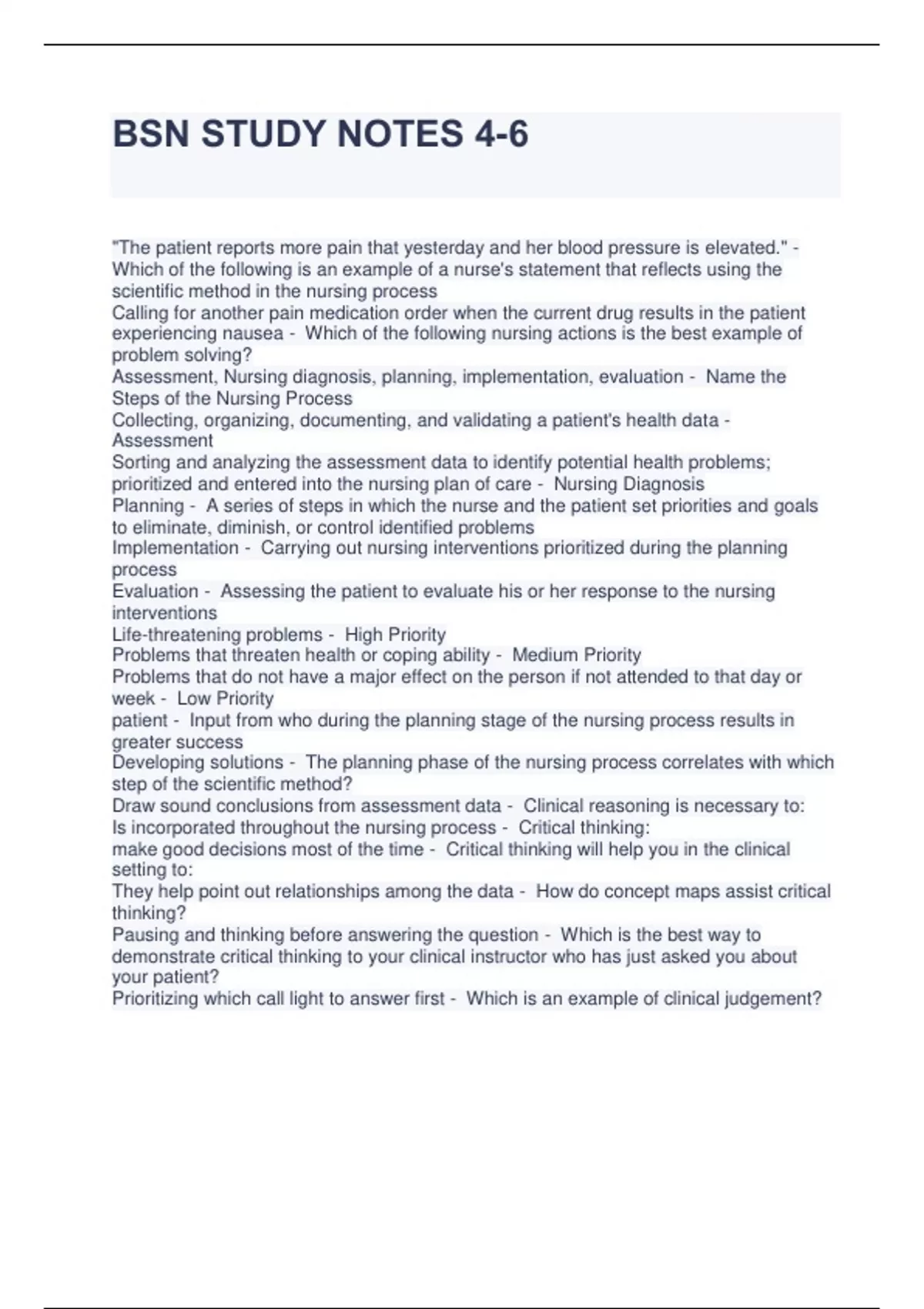 BSN STUDY NOTES 4-6

"The patient reports more pain that yesterday and her blood pressure is elevated." - Which of the following is an example of a nurse's statement that reflects using the scientific method in the nursing process
Calling for another pain medication order when the current drug results in the patient experiencing nausea - Which of the following nursing actions is the best example of problem solving?
Assessment, Nursing diagnosis, planning, implementation, evaluation - Name the Steps of the Nursing Process
Collecting, organizing, documenting, and validating a patient's health data - Assessment
Sorting and analyzing the assessment data to identify potential health problems; prioritized and entered into the nursing plan of care - Nursing Diagnosis
Planning - A series of steps in which the nurse and the patient set priorities and goals to eliminate, diminish, or control identified problems
Implementation - Carrying out nursing interventions prioritized during the planning process
Evaluation - Assessing the patient to evaluate his or her response to the nursing interventions
Life-threatening problems - High Priority
Problems that threaten health or coping ability - Medium Priority
Problems that do not have a major effect on the person if not attended to that day or week - Low Priority
patient - Input from who during the planning stage of the nursing process results in greater success
Developing solutions - The planning phase of the nursing process correlates with which step of the scientific method?
Draw sound conclusions from assessment data - Clinical reasoning is necessary to:
Is incorporated throughout the nursing process - Critical thinking:
make good decisions most of the time - Critical thinking will help you in the clinical setting to:
They help point out relationships among the data - How do concept maps assist critical thinking?
Pausing and thinking before answering the question - Which is the best way to demonstrate critical thinking to your clinical instructor who has just asked you about your patient?
Prioritizing which call light to answer first - Which is an example of clinical judgement?